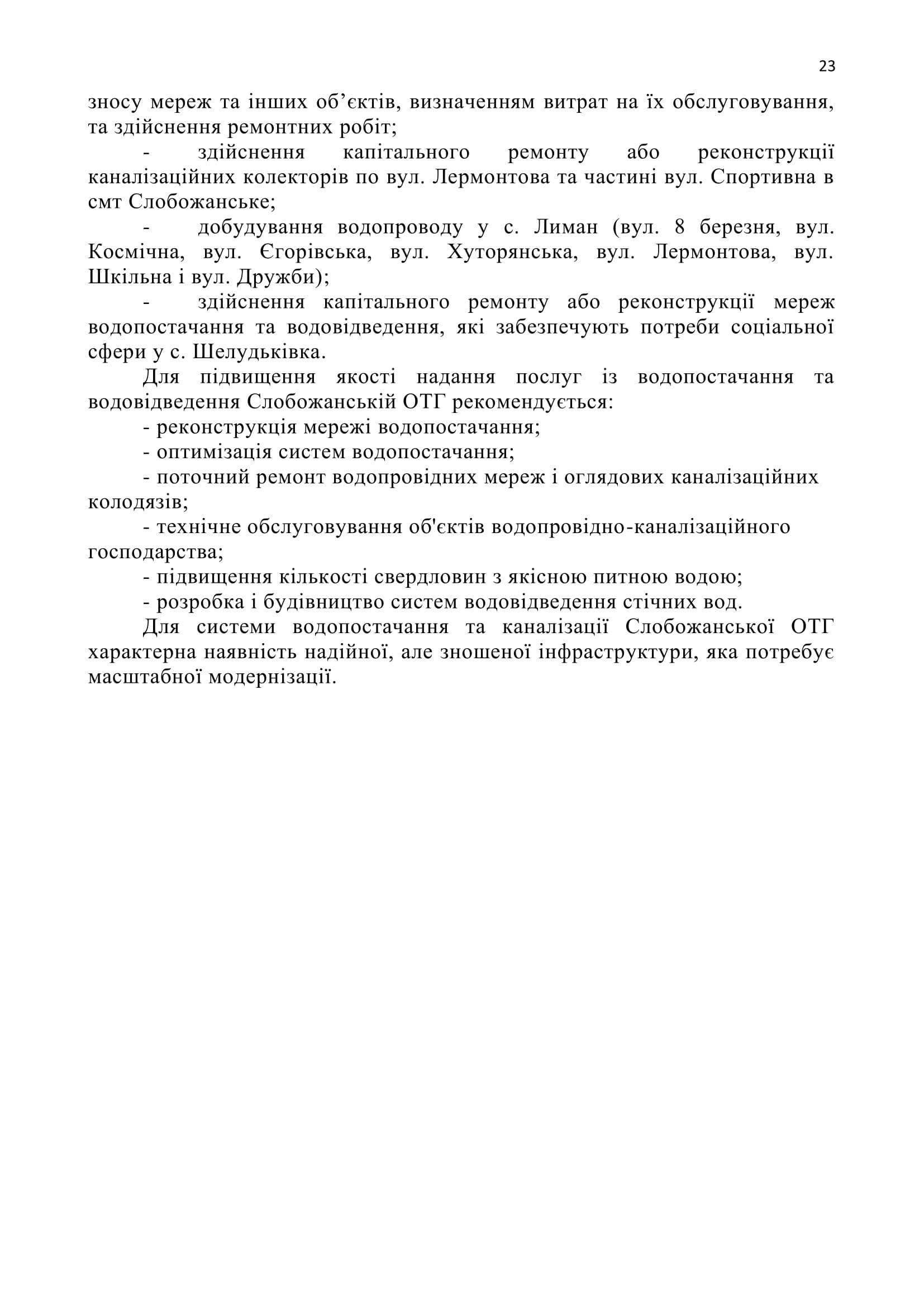 23

зносу мереж та інших об’єктів, визначенням витрат на їх обслуговування, та здійснення ремонтних робіт;

- здійснення капітального ремонту або реконструкції каналізаційних колекторів по вул. Лермонтова та частині вул. Спортивна в смт Слобожанське;

- добудування водопроводу у с. Лиман (вул. 8 березня, вул. Космічна, вул. Єгорівська, вул. Хуторянська, вул. Лермонтова, вул. Шкільна і вул. Дружби);

- здійснення капітального ремонту або реконструкції мереж водопостачання та водовідведення, які забезпечують потреби соціальної сфери у с. Шелудьківка.

Для підвищення якості надання послуг із водопостачання та водовідведення Слобожанській ОТГ рекомендується:

- реконструкція мережі водопостачання;

- оптимізація систем водопостачання;

- поточний ремонт водопровідних мереж і оглядових каналізаційних колодязів;

- технічне обслуговування об'єктів водопровідно-каналізаційного господарства;

- підвищення кількості свердловин з якісною питною водою;

- розробка і будівництво систем водовідведення стічних вод.

Для системи водопостачання та каналізації Слобожанської ОТГ характерна наявність надійної, але зношеної інфраструктури, яка потребує масштабної модернізації.